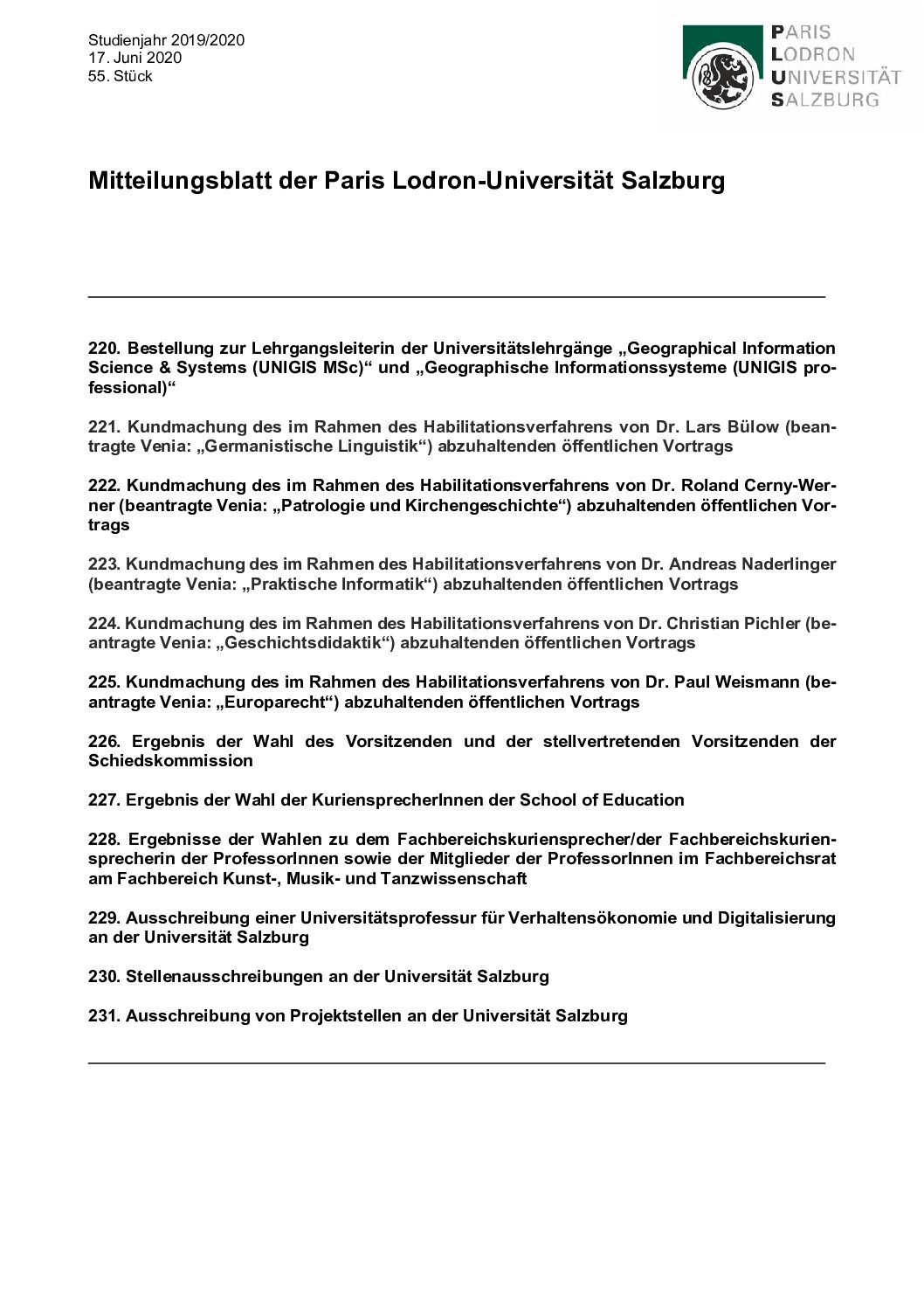 Studienjahr 2019/2020
17. Juni 2020
55. Stück

PARIS
LODRON
UNIVERSITÄT
SALZBURG

Mitteilungsblatt der Paris Lodron-Universität Salzburg

220. Bestellung zur Lehrgangsleiterin der Universitätslehrgänge „Geographical Information Science & Systems (UNIGIS MSc)“ und „Geographische Informationssysteme (UNIGIS professional)“

221. Kundmachung des im Rahmen des Habilitationsverfahrens von Dr. Lars Bülow (beantragte Venia: „Germanistische Linguistik“) abzuhaltenden öffentlichen Vortrags

222. Kundmachung des im Rahmen des Habilitationsverfahrens von Dr. Roland Cerny-Werner (beantragte Venia: „Patrologie und Kirchengeschichte“) abzuhaltenden öffentlichen Vortrags

223. Kundmachung des im Rahmen des Habilitationsverfahrens von Dr. Andreas Naderlinger (beantragte Venia: „Praktische Informatik“) abzuhaltenden öffentlichen Vortrags

224. Kundmachung des im Rahmen des Habilitationsverfahrens von Dr. Christian Pichler (beantragte Venia: „Geschichtsdidaktik“) abzuhaltenden öffentlichen Vortrags

225. Kundmachung des im Rahmen des Habilitationsverfahrens von Dr. Paul Weismann (beantragte Venia: „Europarecht“) abzuhaltenden öffentlichen Vortrags

226. Ergebnis der Wahl des Vorsitzenden und der stellvertretenden Vorsitzenden der Schiedskommission

227. Ergebnis der Wahl der KuriensprecherInnen der School of Education

228. Ergebnisse der Wahlen zu dem Fachbereichskuriensprecher/der Fachbereichskuriensprecherin der ProfessorInnen sowie der Mitglieder der ProfessorInnen im Fachbereichsrat am Fachbereich Kunst-, Musik- und Tanzwissenschaft

229. Ausschreibung einer Universitätsprofessur für Verhaltensökonomie und Digitalisierung an der Universität Salzburg

230. Stellenausschreibungen an der Universität Salzburg

231. Ausschreibung von Projektstellen an der Universität Salzburg